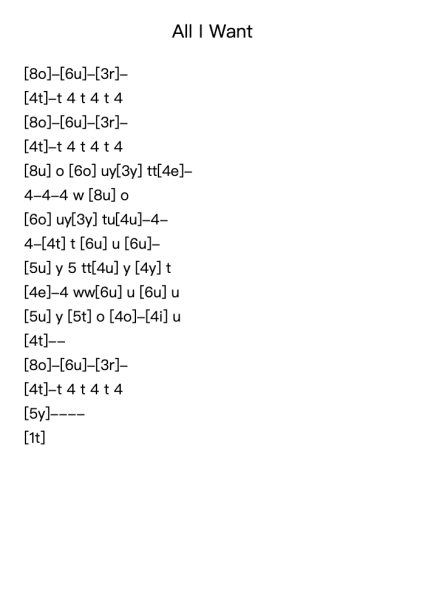 All I Want

[8o]–[6u]–[3r]–
[4t]–t 4 t 4 t 4
[8o]–[6u]–[3r]–
[4t]–t 4 t 4 t 4
[8u] o [6o] uy[3y] tt[4e]–
4–4–4 w [8u] o
[6o] uy[3y] tu[4u]–4–
4–[4t] t [6u] u [6u]–
[5u] y 5 tt[4u] y [4y] t
[4e]–4 ww[6u] u [6u] u
[5u] y [5t] o [4o]–[4i] u
[4t]––
[8o]–[6u]–[3r]–
[4t]–t 4 t 4 t 4
[5y]––––
[1t]